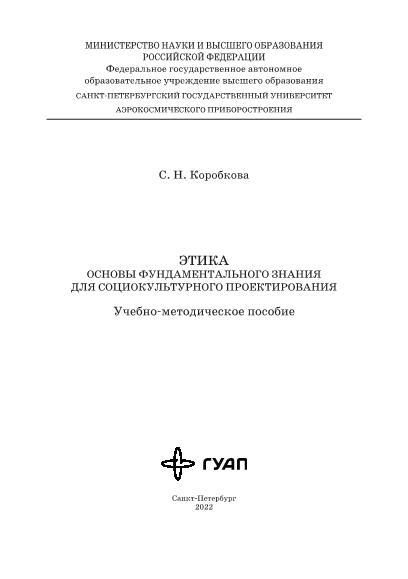 МИНИСТЕРСТВО НАУКИ И ВЫСШЕГО ОБРАЗОВАНИЯ
РОССИЙСКОЙ ФЕДЕРАЦИИ
Федеральное государственное автономное
образовательное учреждение высшего образования
САНКТ-ПЕТЕРБУРГСКИЙ ГОСУДАРСТВЕННЫЙ УНИВЕРСИТЕТ
АЭРОКОСМИЧЕСКОГО ПРИБОРОСТРОЕНИЯ

С. Н. Коробкова

ЭТИКА
ОСНОВЫ ФУНДАМЕНТАЛЬНОГО ЗНАНИЯ
ДЛЯ СОЦИОКУЛЬТУРНОГО ПРОЕКТИРОВАНИЯ

Учебно-методическое пособие

ГУАП

Санкт-Петербург
2022